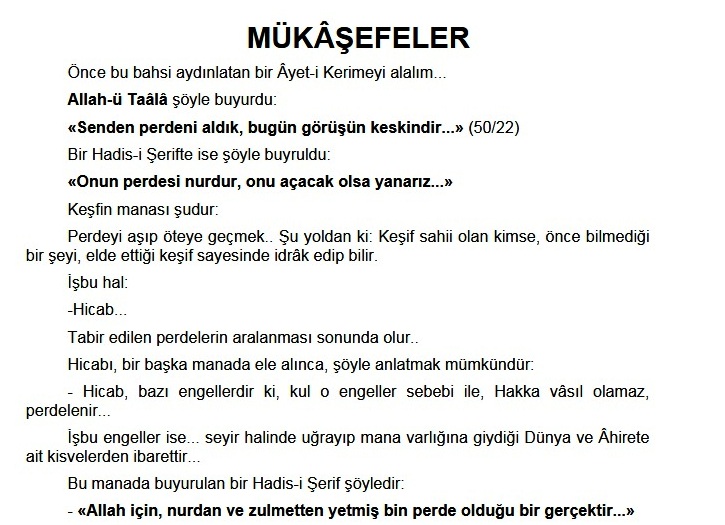 MÜKÂŞEFELER

Önce bu bahsi aydınlatan bir Âyet-i Kerimeyi alalım...

Allah-ü Taâlâ şöyle buyurdu:

«Senden perdeni aldık, bugün görüşün keskindir...» (50/22)

Bir Hadis-i Şerifte ise şöyle buyruldu:

«Onun perdesi nurdur, onu açacak olsa yanarız...»

Keşfin manası şudur:

Perdeyi aşıp öteye geçmek.. Şu yoldan ki: Keşif sahii olan kimse, önce bilmediği bir şeyi, elde ettiği keşif sayesinde idrâk edip bilir.

İşbu hal:

-Hicab...

Tabir edilen perdelerin aralanması sonunda olur..

Hicabı, bir başka manada ele alınca, şöyle anlatmak mümkündür:

- Hicab, bazı engellerdir ki, kul o engeller sebebi ile, Hakka vâsıl olamaz, perdelenir...

İşbu engeller ise... seyir halinde uğrayıp mana varlığına giydiği Dünya ve Âhirete ait kisvelerden ibarettir...

Bu manada buyurulan bir Hadis-i Şerif şöyledir:

- «Allah için, nurdan ve zulmetten yetmiş bin perde olduğu bir gerçektir...»